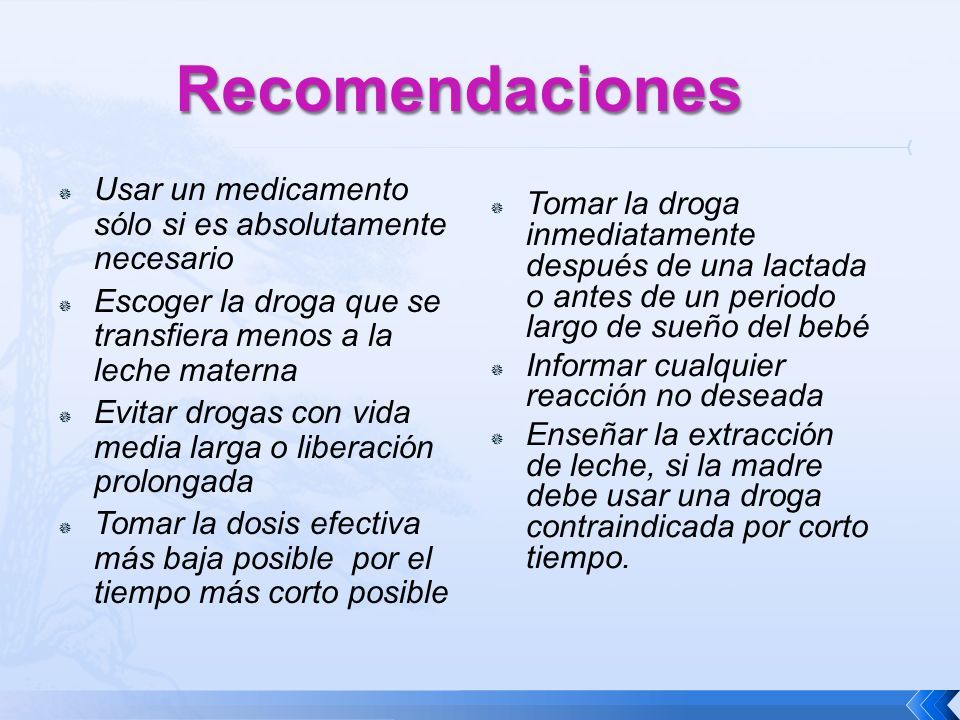 Recomendaciones

Usar un medicamento sólo si es absolutamente necesario

Escoger la droga que se transfiera menos a la leche materna

Evitar drogas con vida media larga o liberación prolongada

Tomar la dosis efectiva más baja posible por el tiempo más corto posible

Tomar la droga inmediatamente después de una lactada o antes de un periodo largo de sueño del bebé

Informar cualquier reacción no deseada

Enseñar la extracción de leche, si la madre debe usar una droga contraindicada por corto tiempo.